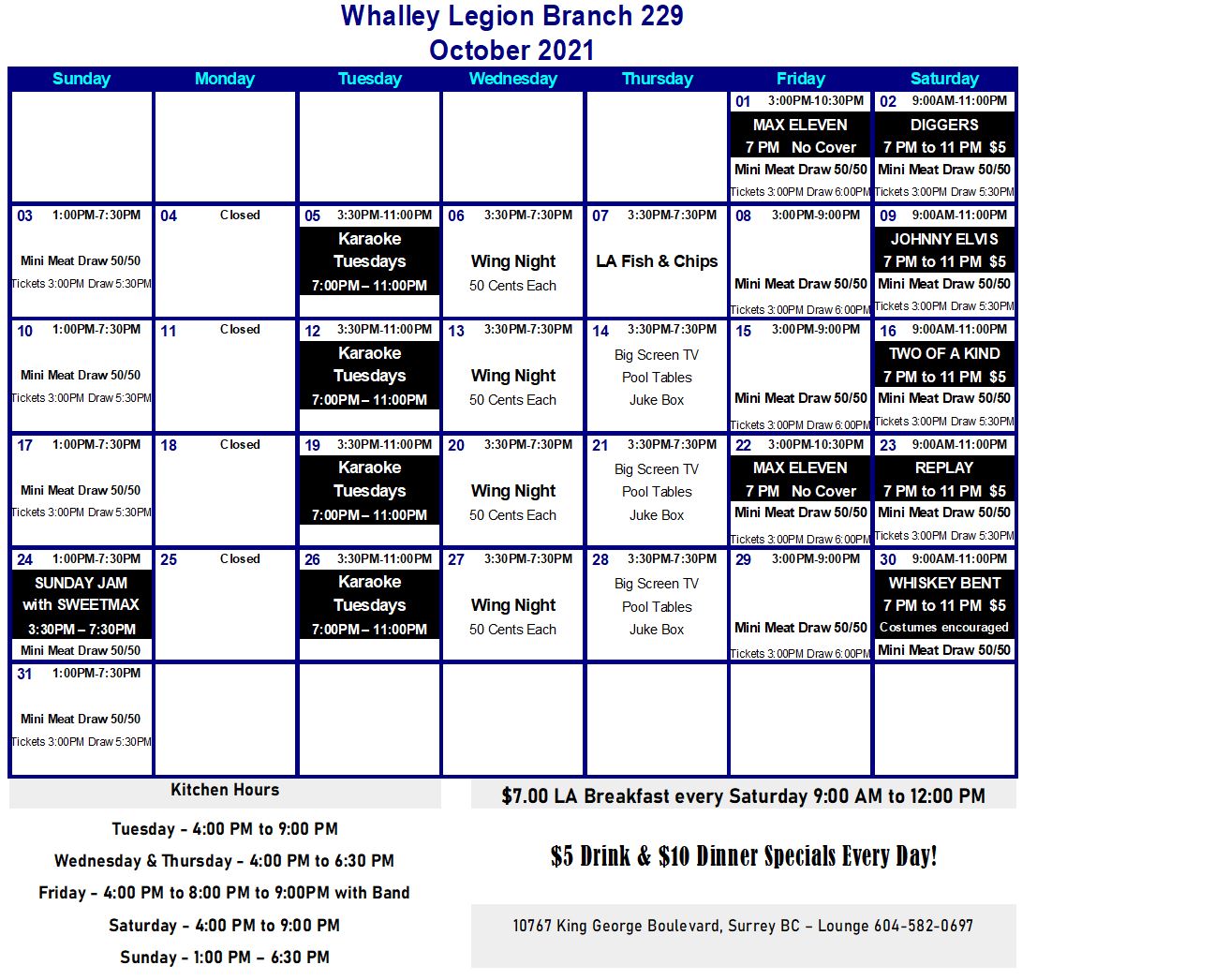 Whalley Legion Branch 229
October 2021

| Sunday | Monday | Tuesday | Wednesday | Thursday | Friday | Saturday |
|---|---|---|---|---|---|---|
| | | | | | 01 3:00PM-10:30PM MAX ELEVEN 7 PM No Cover Mini Meat Draw 50/50 Tickets 3:00PM Draw 6:00PM | 02 9:00AM-11:00PM DIGGERS 7 PM to 11 PM $5 Mini Meat Draw 50/50 Tickets 3:00PM Draw 5:30PM |
| 03 1:00PM-7:30PM Mini Meat Draw 50/50 Tickets 3:00PM Draw 5:30PM | 04 Closed | 05 3:30PM-11:00PM Karaoke Tuesdays 7:00PM – 11:00PM | 06 3:30PM-7:30PM Wing Night 50 Cents Each | 07 3:30PM-7:30PM LA Fish & Chips | 08 3:00PM-9:00PM Mini Meat Draw 50/50 Tickets 3:00PM Draw 6:00PM | 09 9:00AM-11:00PM JOHNNY ELVIS 7 PM to 11 PM $5 Mini Meat Draw 50/50 Tickets 3:00PM Draw 5:30PM |
| 10 1:00PM-7:30PM Mini Meat Draw 50/50 Tickets 3:00PM Draw 5:30PM | 11 Closed | 12 3:30PM-11:00PM Karaoke Tuesdays 7:00PM – 11:00PM | 13 3:30PM-7:30PM Wing Night 50 Cents Each | 14 3:30PM-7:30PM Big Screen TV Pool Tables Juke Box | 15 3:00PM-9:00PM Mini Meat Draw 50/50 Tickets 3:00PM Draw 6:00PM | 16 9:00AM-11:00PM TWO OF A KIND 7 PM to 11 PM $5 Mini Meat Draw 50/50 Tickets 3:00PM Draw 5:30PM |
| 17 1:00PM-7:30PM Mini Meat Draw 50/50 Tickets 3:00PM Draw 5:30PM | 18 Closed | 19 3:30PM-11:00PM Karaoke Tuesdays 7:00PM – 11:00PM | 20 3:30PM-7:30PM Wing Night 50 Cents Each | 21 3:30PM-7:30PM Big Screen TV Pool Tables Juke Box | 22 3:00PM-10:30PM MAX ELEVEN 7 PM No Cover Mini Meat Draw 50/50 Tickets 3:00PM Draw 6:00PM | 23 9:00AM-11:00PM REPLAY 7 PM to 11 PM $5 Mini Meat Draw 50/50 Tickets 3:00PM Draw 5:30PM |
| 24 1:00PM-7:30PM SUNDAY JAM with SWEETMAX 3:30PM – 7:30PM Mini Meat Draw 50/50 | 25 Closed | 26 3:30PM-11:00PM Karaoke Tuesdays 7:00PM – 11:00PM | 27 3:30PM-7:30PM Wing Night 50 Cents Each | 28 3:30PM-7:30PM Big Screen TV Pool Tables Juke Box | 29 3:00PM-9:00PM Mini Meat Draw 50/50 Tickets 3:00PM Draw 6:00PM | 30 9:00AM-11:00PM WHISKEY BENT 7 PM to 11 PM $5 Costumes encouraged Mini Meat Draw 50/50 |
| 31 1:00PM-7:30PM Mini Meat Draw 50/50 Tickets 3:00PM Draw 5:30PM | | | | | | |

Kitchen Hours

Tuesday - 4:00 PM to 9:00 PM
Wednesday & Thursday - 4:00 PM to 6:30 PM
Friday - 4:00 PM to 8:00 PM to 9:00PM with Band
Saturday - 4:00 PM to 9:00 PM
Sunday - 1:00 PM – 6:30 PM

$7.00 LA Breakfast every Saturday 9:00 AM to 12:00 PM

$5 Drink & $10 Dinner Specials Every Day!

10767 King George Boulevard, Surrey BC – Lounge 604-582-0697